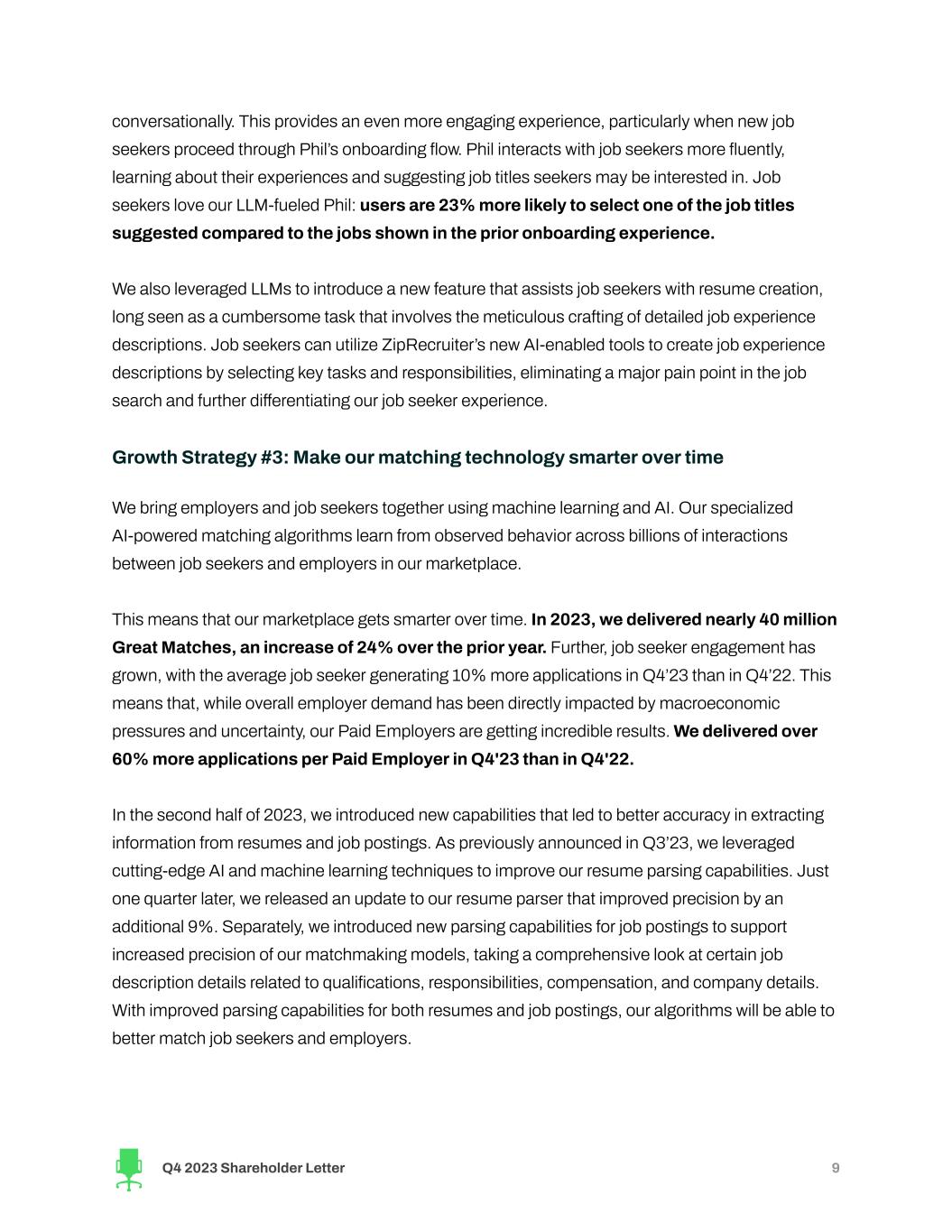 conversationally. This provides an even more engaging experience, particularly when new job seekers proceed through Phil's onboarding flow. Phil interacts with job seekers more fluently, learning about their experiences and suggesting job titles seekers may be interested in. Job seekers love our LLM-fueled Phil: users are 23% more likely to select one of the job titles suggested compared to the jobs shown in the prior onboarding experience.

We also leveraged LLMs to introduce a new feature that assists job seekers with resume creation, long seen as a cumbersome task that involves the meticulous crafting of detailed job experience descriptions. Job seekers can utilize ZipRecruiter's new AI-enabled tools to create job experience descriptions by selecting key tasks and responsibilities, eliminating a major pain point in the job search and further differentiating our job seeker experience.

Growth Strategy #3: Make our matching technology smarter over time

We bring employers and job seekers together using machine learning and AI. Our specialized AI-powered matching algorithms learn from observed behavior across billions of interactions between job seekers and employers in our marketplace.

This means that our marketplace gets smarter over time. In 2023, we delivered nearly 40 million Great Matches, an increase of 24% over the prior year. Further, job seeker engagement has grown, with the average job seeker generating 10% more applications in Q4'23 than in Q4'22. This means that, while overall employer demand has been directly impacted by macroeconomic pressures and uncertainty, our Paid Employers are getting incredible results. We delivered over 60% more applications per Paid Employer in Q4'23 than in Q4'22.

In the second half of 2023, we introduced new capabilities that led to better accuracy in extracting information from resumes and job postings. As previously announced in Q3'23, we leveraged cutting-edge AI and machine learning techniques to improve our resume parsing capabilities. Just one quarter later, we released an update to our resume parser that improved precision by an additional 9%. Separately, we introduced new parsing capabilities for job postings to support increased precision of our matchmaking models, taking a comprehensive look at certain job description details related to qualifications, responsibilities, compensation, and company details. With improved parsing capabilities for both resumes and job postings, our algorithms will be able to better match job seekers and employers.

Q4 2023 Shareholder Letter

9